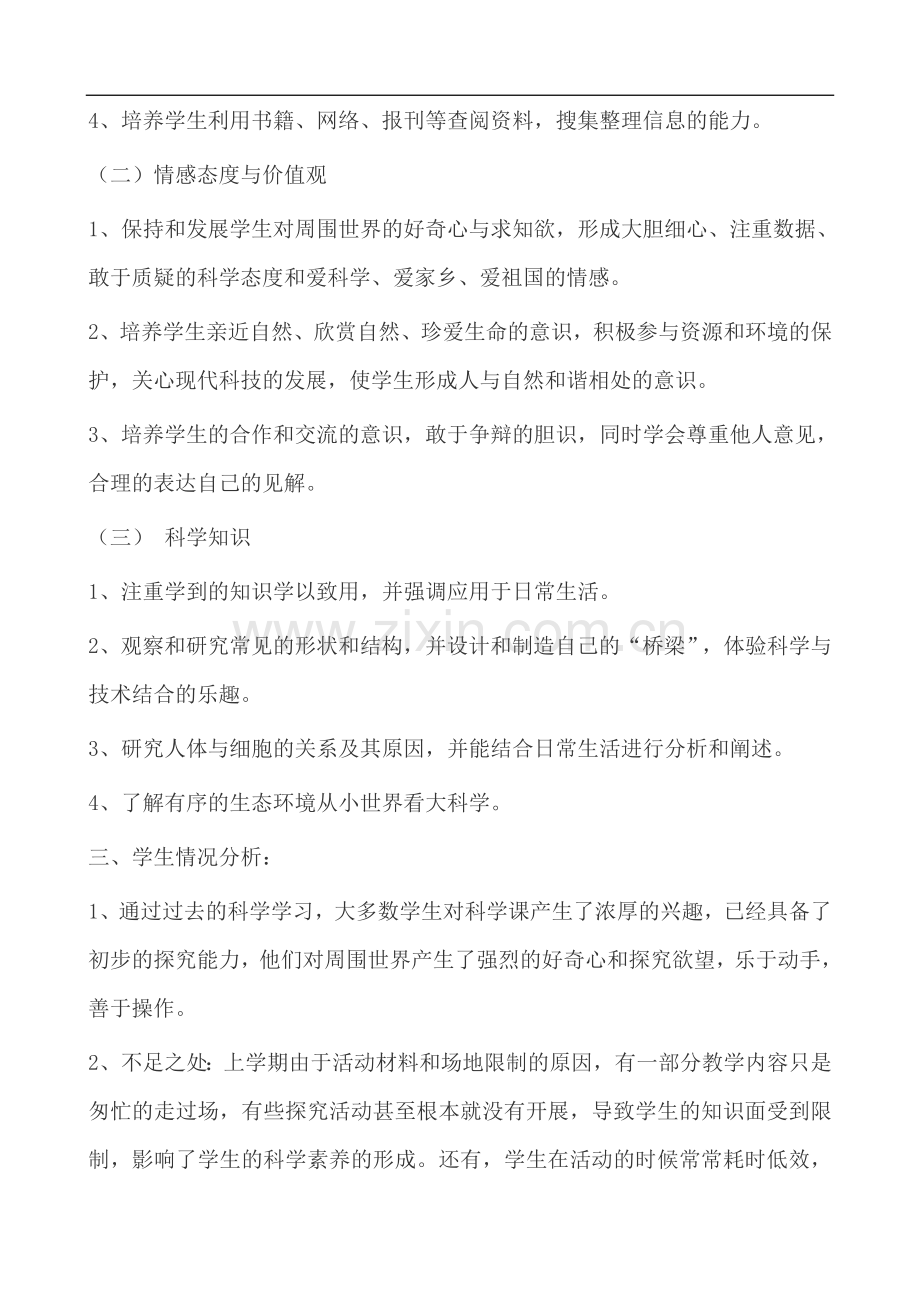 4、培养学生利用书籍、网络、报刊等查阅资料，搜集整理信息的能力。

（二）情感态度与价值观

1、保持和发展学生对周围世界的好奇心与求知欲，形成大胆细心、注重数据、敢于质疑的科学态度和爱科学、爱家乡、爱祖国的情感。

2、培养学生亲近自然、欣赏自然、珍爱生命的意识，积极参与资源和环境的保护，关心现代科技的发展，使学生形成人与自然和谐相处的意识。

3、培养学生的合作和交流的意识，敢于争辩的胆识，同时学会尊重他人意见，合理的表达自己的见解。

（三） 科学知识

1、注重学到的知识学以致用，并强调应用于日常生活。

2、观察和研究常见的形状和结构，并设计和制造自己的“桥梁”，体验科学与技术结合的乐趣。

3、研究人体与细胞的关系及其原因，并能结合日常生活进行分析和阐述。

4、了解有序的生态环境从小世界看大科学。

三、学生情况分析：

1、通过过去的科学学习，大多数学生对科学课产生了浓厚的兴趣，已经具备了初步的探究能力，他们对周围世界产生了强烈的好奇心和探究欲望，乐于动手，善于操作。

2、不足之处：上学期由于活动材料和场地限制的原因，有一部分教学内容只是匆忙的走过场，有些探究活动甚至根本就没有开展，导致学生的知识面受到限制，影响了学生的科学素养的形成。还有，学生在活动的时候常常耗时低效，

www.zixin.com.cn